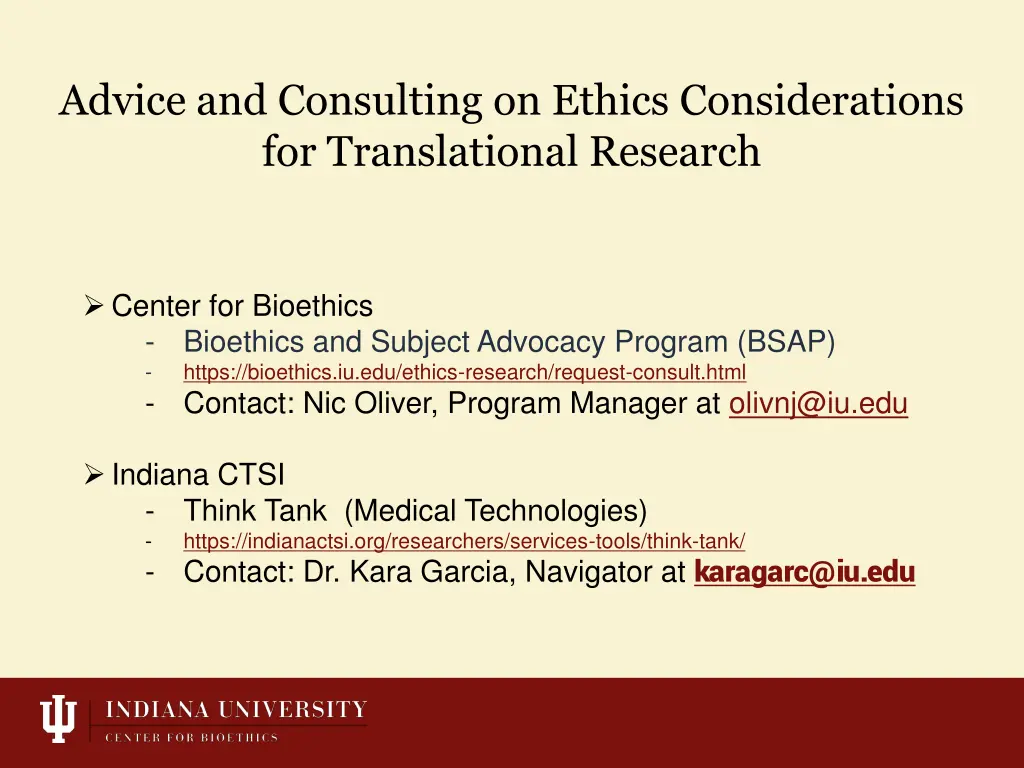 Advice and Consulting on Ethics Considerations for Translational Research

➢ Center for Bioethics
- Bioethics and Subject Advocacy Program (BSAP)
- https://bioethics.iu.edu/ethics-research/request-consult.html
- Contact: Nic Oliver, Program Manager at olivnj@iu.edu

➢ Indiana CTSI
- Think Tank (Medical Technologies)
- https://indianactsi.org/researchers/services-tools/think-tank/
- Contact: Dr. Kara Garcia, Navigator at karagarc@iu.edu

INDIANA UNIVERSITY
CENTER FOR BIOETHICS